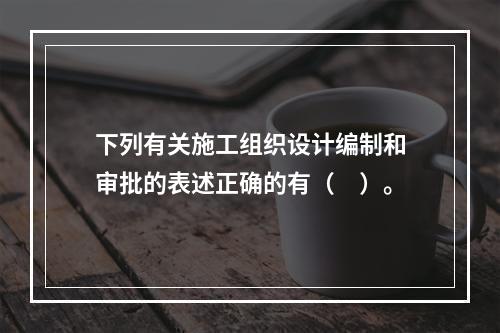 下列有关施工组织设计编制和审批的表述正确的有（　）。